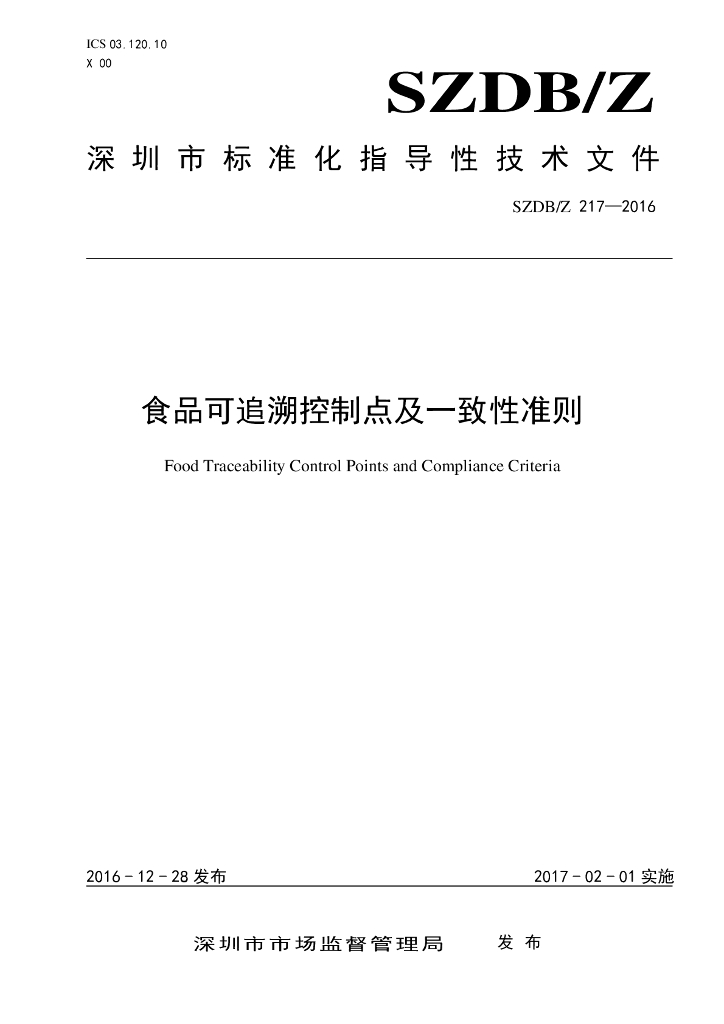 ICS 03.120.10
X 00

SZDB/Z

深圳市标准化指导性技术文件

SZDB/Z 217—2016

食品可追溯控制点及一致性准则

Food Traceability Control Points and Compliance Criteria

2016-12-28发布 2017-02-01实施

深圳市市场监督管理局 发布